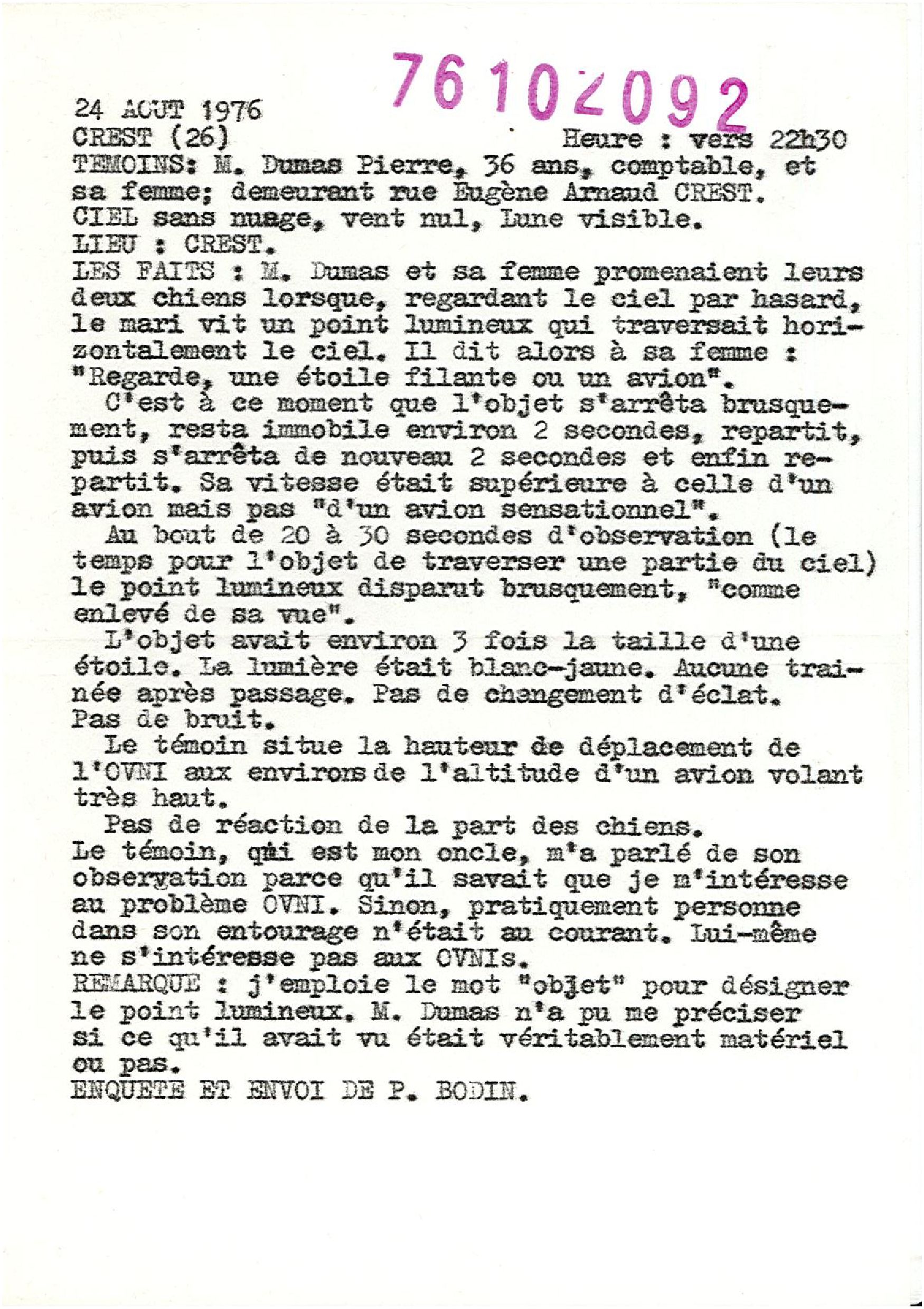 76102092

24 AOUT 1976
CREST (26) Heure : vers 22h30
TEMOINS: M. Dumas Pierre, 36 ans, comptable, et sa femme; demeurant rue Eugène Arnaud CREST.
CIEL sans nuage, vent nul, Lune visible.
LIEU : CREST.
LES FAITS : M. Dumas et sa femme promenaient leurs deux chiens lorsque, regardant le ciel par hasard, le mari vit un point lumineux qui traversait horizontalement le ciel. Il dit alors à sa femme : "Regarde, une étoile filante ou un avion".

C'est à ce moment que l'objet s'arrêta brusquement, resta immobile environ 2 secondes, repartit, puis s'arrêta de nouveau 2 secondes et enfin repartit. Sa vitesse était supérieure à celle d'un avion mais pas "d'un avion sensationnel".

Au bout de 20 à 30 secondes d'observation (le temps pour l'objet de traverser une partie du ciel) le point lumineux disparut brusquement, "comme enlevé de sa vue".

L'objet avait environ 3 fois la taille d'une étoile. La lumière était blanc-jaune. Aucune trainée après passage. Pas de changement d'éclat. Pas de bruit.

Le témoin situe la hauteur de déplacement de l'OVNI aux environs de l'altitude d'un avion volant très haut.

Pas de réaction de la part des chiens.
Le témoin, qui est mon oncle, m'a parlé de son observation parce qu'il savait que je m'intéresse au problème OVNI. Sinon, pratiquement personne dans son entourage n'était au courant. Lui-même ne s'intéresse pas aux OVNIs.
REMARQUE : j'emploie le mot "objet" pour désigner le point lumineux. M. Dumas n'a pu me préciser si ce qu'il avait vu était véritablement matériel ou pas.
ENQUETE ET ENVOI DE P. BODIN.